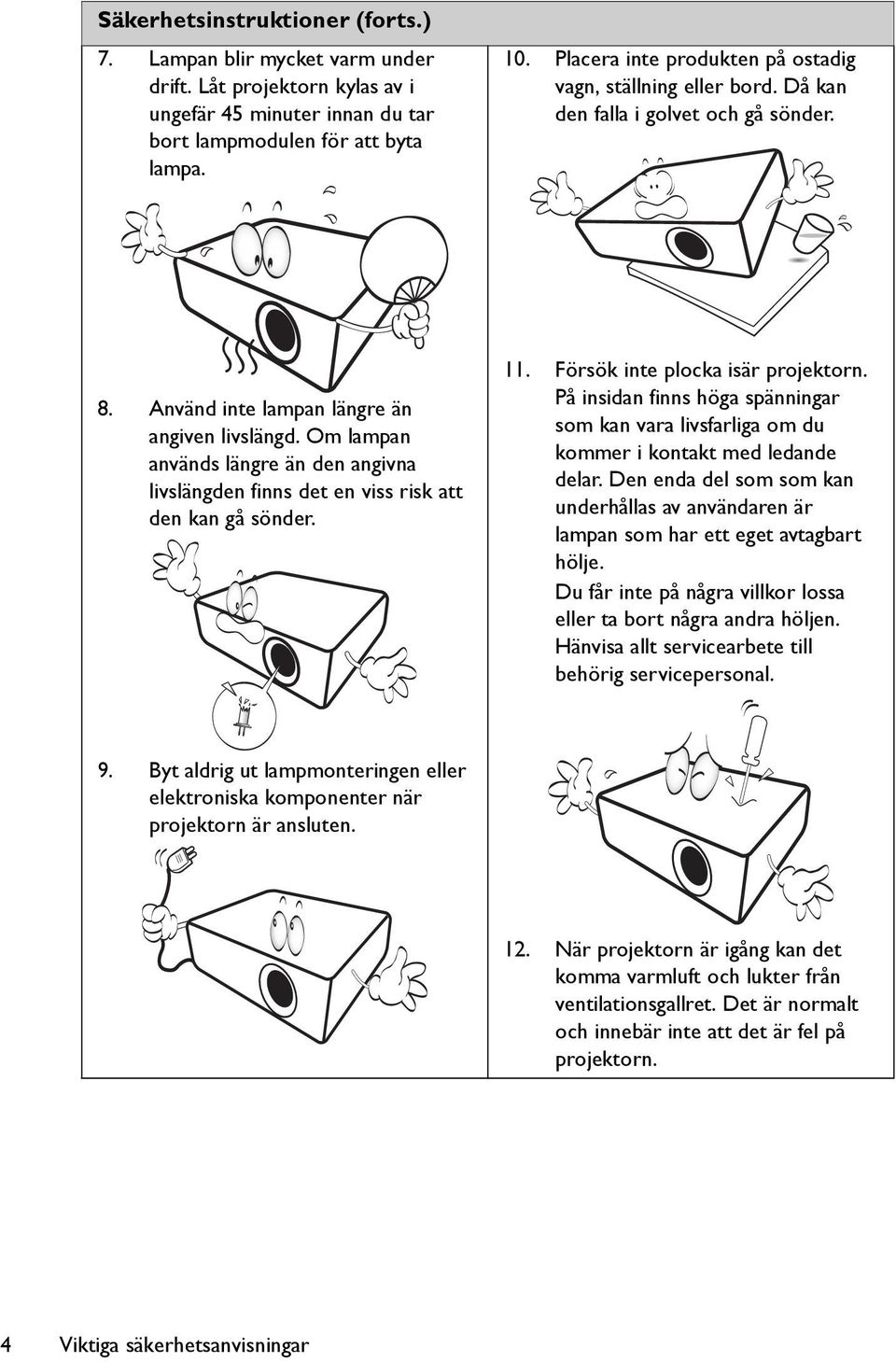 Säkerhetsinstruktioner (forts.)

7. Lampan blir mycket varm under drift. Låt projektorn kylas av i ungefär 45 minuter innan du tar bort lampmodulen för att byta lampa.

8. Använd inte lampan längre än angiven livslängd. Om lampan används längre än den angivna livslängden finns det en viss risk att den kan gå sönder.

9. Byt aldrig ut lampmonteringen eller elektroniska komponenter när projektorn är ansluten.

10. Placera inte produkten på ostadig vagn, ställning eller bord. Då kan den falla i golvet och gå sönder.

11. Försök inte plocka isär projektorn. På insidan finns höga spänningar som kan vara livsfarliga om du kommer i kontakt med ledande delar. Den enda del som som kan underhållas av användaren är lampan som har ett eget avtagbart hölje.

Du får inte på några villkor lossa eller ta bort några andra höljen. Hänvisa allt servicearbete till behörig servicepersonal.

12. När projektorn är igång kan det komma varmluft och lukter från ventilationsgallret. Det är normalt och innebär inte att det är fel på projektorn.

4 Viktiga säkerhetsanvisningar